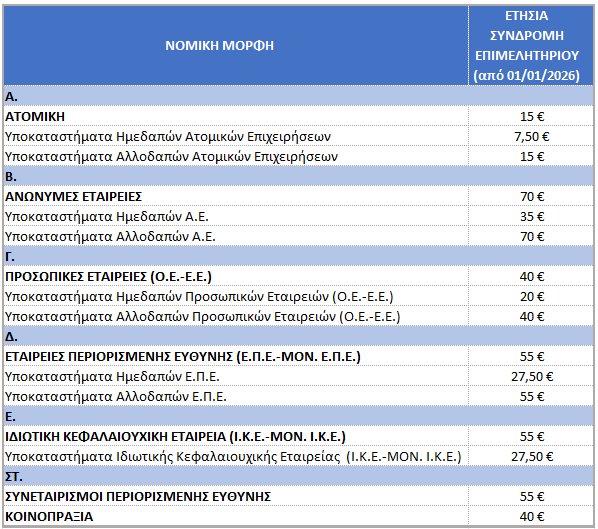 | ΝΟΜΙΚΗ ΜΟΡΦΗ | ΕΤΗΣΙΑ ΣΥΝΔΡΟΜΗ ΕΠΙΜΕΛΗΤΗΡΙΟΥ (από 01/01/2026) |
|---|---|
| Α. | |
| ΑΤΟΜΙΚΗ | 15 € |
| Υποκαταστήματα Ημεδαπών Ατομικών Επιχειρήσεων | 7,50 € |
| Υποκαταστήματα Αλλοδαπών Ατομικών Επιχειρήσεων | 15 € |
| Β. | |
| ΑΝΩΝΥΜΕΣ ΕΤΑΙΡΕΙΕΣ | 70 € |
| Υποκαταστήματα Ημεδαπών Α.Ε. | 35 € |
| Υποκαταστήματα Αλλοδαπών Α.Ε. | 70 € |
| Γ. | |
| ΠΡΟΣΩΠΙΚΕΣ ΕΤΑΙΡΕΙΕΣ (Ο.Ε.-Ε.Ε.) | 40 € |
| Υποκαταστήματα Ημεδαπών Προσωπικών Εταιρειών (Ο.Ε.-Ε.Ε.) | 20 € |
| Υποκαταστήματα Αλλοδαπών Προσωπικών Εταιρειών (Ο.Ε.-Ε.Ε.) | 40 € |
| Δ. | |
| ΕΤΑΙΡΕΙΕΣ ΠΕΡΙΟΡΙΣΜΕΝΗΣ ΕΥΘΥΝΗΣ (Ε.Π.Ε.-ΜΟΝ. Ε.Π.Ε.) | 55 € |
| Υποκαταστήματα Ημεδαπών Ε.Π.Ε. | 27,50 € |
| Υποκαταστήματα Αλλοδαπών Ε.Π.Ε. | 55 € |
| Ε. | |
| ΙΔΙΩΤΙΚΗ ΚΕΦΑΛΑΙΟΥΧΙΚΗ ΕΤΑΙΡΕΙΑ (Ι.Κ.Ε.-ΜΟΝ. Ι.Κ.Ε.) | 55 € |
| Υποκαταστήματα Ιδιωτικής Κεφαλαιουχικής Εταιρείας (Ι.Κ.Ε.-ΜΟΝ. Ι.Κ.Ε.) | 27,50 € |
| ΣΤ. | |
| ΣΥΝΕΤΑΙΡΙΣΜΟΙ ΠΕΡΙΟΡΙΣΜΕΝΗΣ ΕΥΘΥΝΗΣ | 55 € |
| ΚΟΙΝΟΠΡΑΞΙΑ | 40 € |